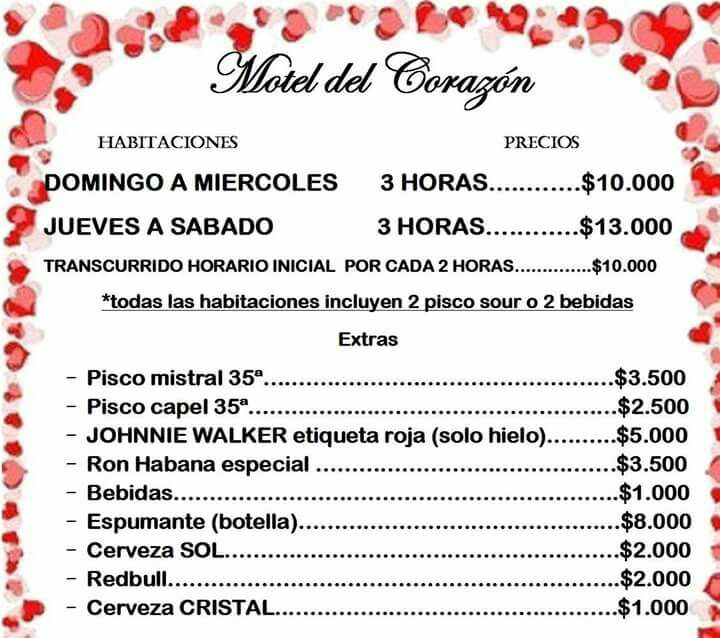 Motel del Corazón

HABITACIONES PRECIOS

DOMINGO A MIERCOLES 3 HORAS $10.000

JUEVES A SABADO 3 HORAS $13.000

TRANSCURRIDO HORARIO INICIAL POR CADA 2 HORAS $10.000

*todas las habitaciones incluyen 2 pisco sour o 2 bebidas

Extras

- Pisco mistral 35ª $3.500
- Pisco capel 35ª $2.500
- JOHNNIE WALKER etiqueta roja (solo hielo) $5.000
- Ron Habana especial $3.500
- Bebidas $1.000
- Espumante (botella) $8.000
- Cerveza SOL $2.000
- Redbull $2.000
- Cerveza CRISTAL $1.000